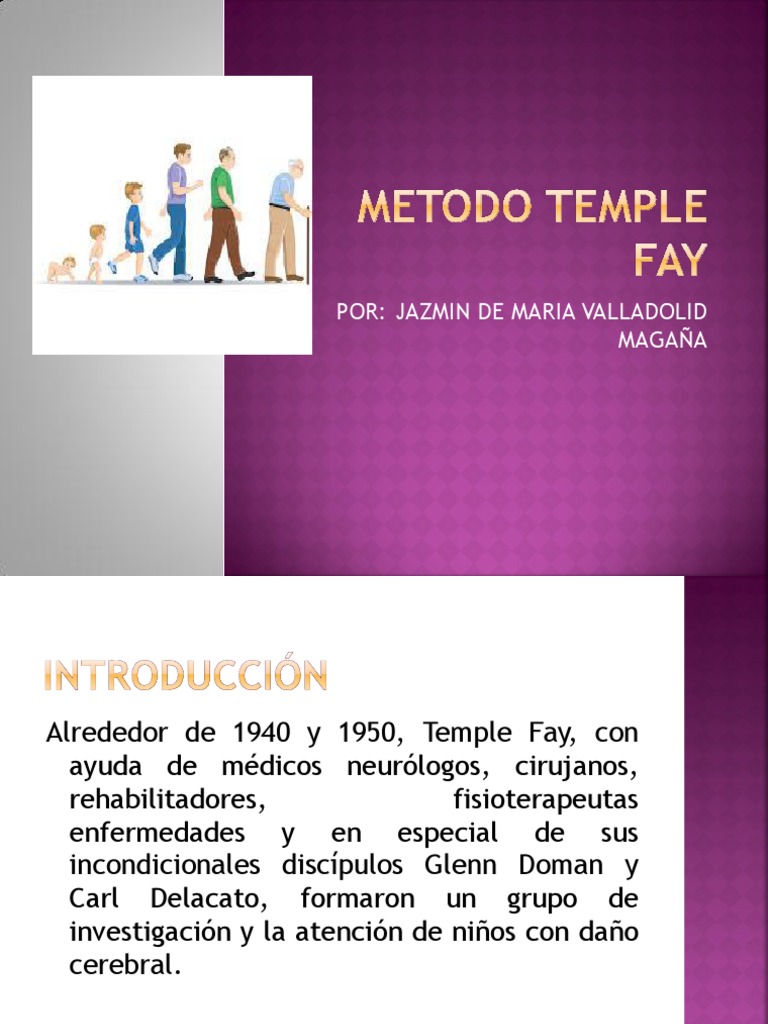 METODO TEMPLE FAY

POR: JAZMIN DE MARIA VALLADOLID MAGAÑA

INTRODUCCIÓN

Alrededor de 1940 y 1950, Temple Fay, con ayuda de médicos neurólogos, cirujanos, rehabilitadores, fisioterapeutas enfermedades y en especial de sus incondicionales discípulos Glenn Doman y Carl Delacato, formaron un grupo de investigación y la atención de niños con daño cerebral.